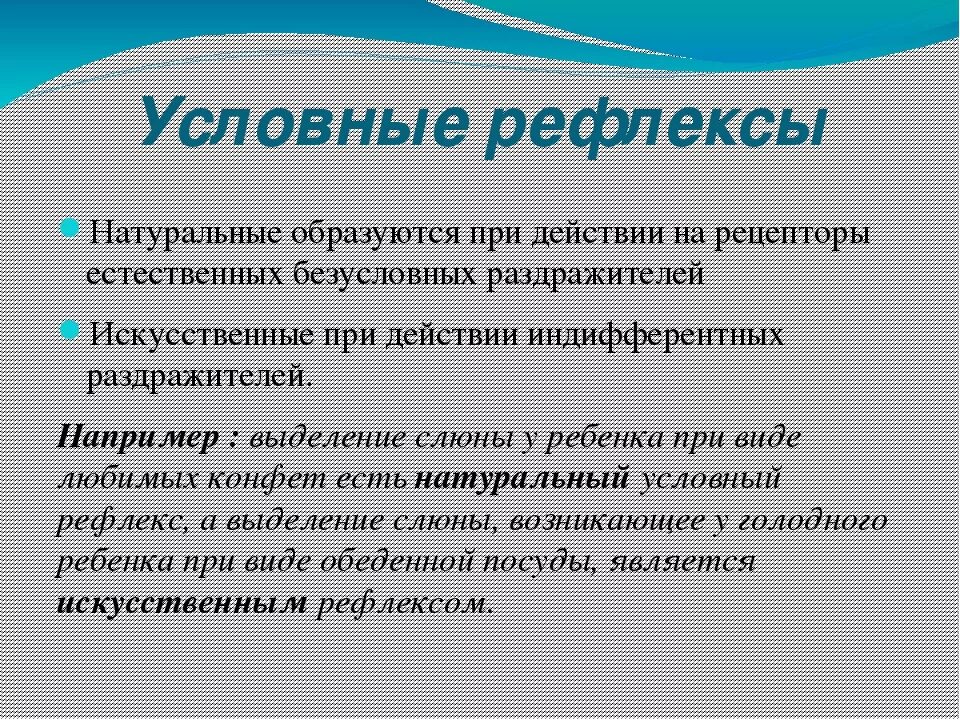 Условные рефлексы

Натуральные образуются при действии на рецепторы естественных безусловных раздражителей

Искусственные при действии индифферентных раздражителей.

Например : выделение слюны у ребенка при виде любимых конфет есть натуральный условный рефлекс, а выделение слюны, возникающее у голодного ребенка при виде обеденной посуды, является искусственным рефлексом.